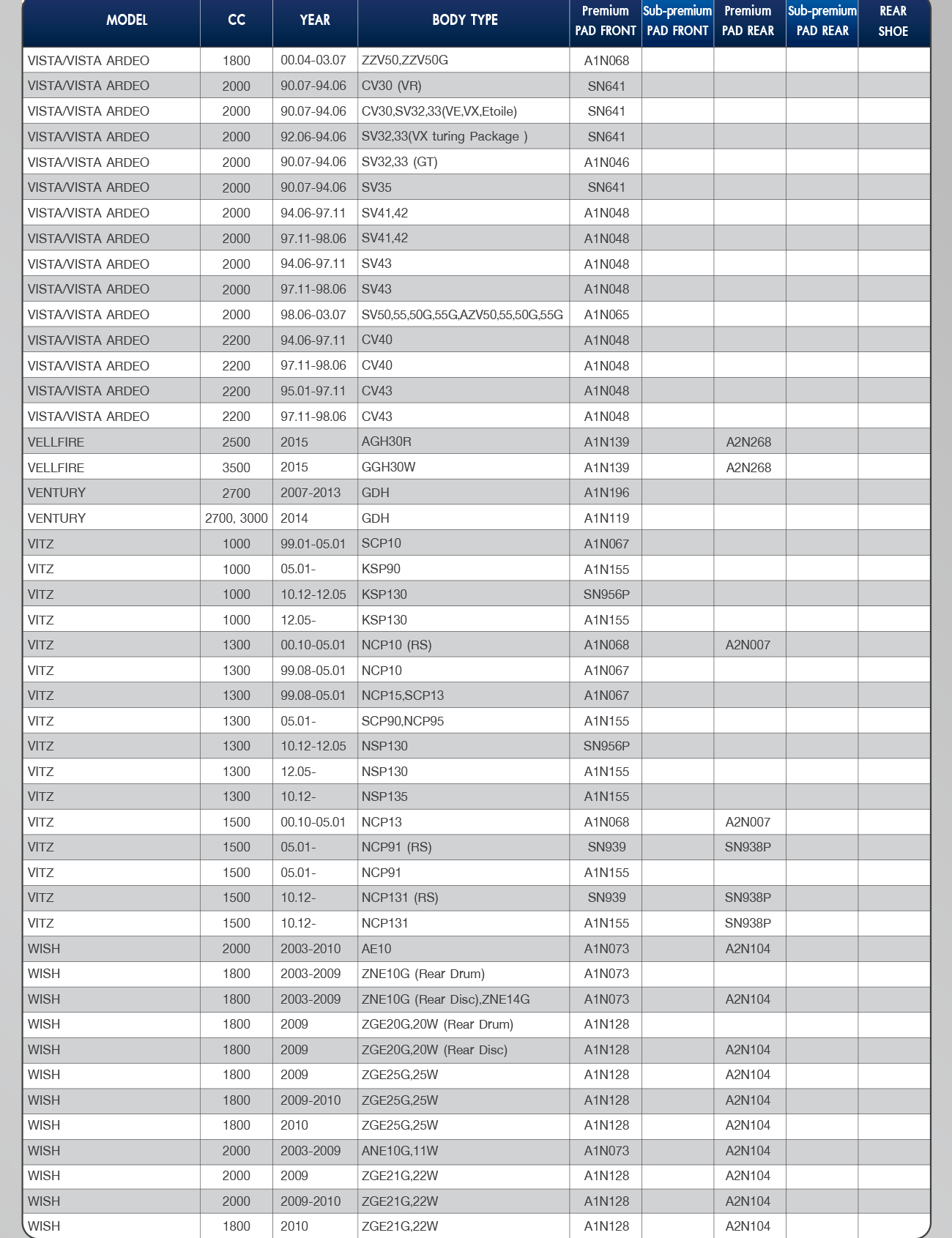 | MODEL | CC | YEAR | BODY TYPE | Premium PAD FRONT | Sub-premium PAD FRONT | Premium PAD REAR | Sub-premium PAD REAR | REAR SHOE |
|---|---|---|---|---|---|---|---|---|
| VISTA/VISTA ARDEO | 1800 | 00.04-03.07 | ZZV50,ZZV50G | A1N068 | | | | |
| VISTA/VISTA ARDEO | 2000 | 90.07-94.06 | CV30 (VR) | SN641 | | | | |
| VISTA/VISTA ARDEO | 2000 | 90.07-94.06 | CV30,SV32,33(VE,VX,Etoile) | SN641 | | | | |
| VISTA/VISTA ARDEO | 2000 | 92.06-94.06 | SV32,33(VX turing Package ) | SN641 | | | | |
| VISTA/VISTA ARDEO | 2000 | 90.07-94.06 | SV32,33 (GT) | A1N046 | | | | |
| VISTA/VISTA ARDEO | 2000 | 90.07-94.06 | SV35 | SN641 | | | | |
| VISTA/VISTA ARDEO | 2000 | 94.06-97.11 | SV41,42 | A1N048 | | | | |
| VISTA/VISTA ARDEO | 2000 | 97.11-98.06 | SV41,42 | A1N048 | | | | |
| VISTA/VISTA ARDEO | 2000 | 94.06-97.11 | SV43 | A1N048 | | | | |
| VISTA/VISTA ARDEO | 2000 | 97.11-98.06 | SV43 | A1N048 | | | | |
| VISTA/VISTA ARDEO | 2000 | 98.06-03.07 | SV50,55,50G,55G,AZV50,55,50G,55G | A1N065 | | | | |
| VISTA/VISTA ARDEO | 2200 | 94.06-97.11 | CV40 | A1N048 | | | | |
| VISTA/VISTA ARDEO | 2200 | 97.11-98.06 | CV40 | A1N048 | | | | |
| VISTA/VISTA ARDEO | 2200 | 95.01-97.11 | CV43 | A1N048 | | | | |
| VISTA/VISTA ARDEO | 2200 | 97.11-98.06 | CV43 | A1N048 | | | | |
| VELLFIRE | 2500 | 2015 | AGH30R | A1N139 | | A2N268 | | |
| VELLFIRE | 3500 | 2015 | GGH30W | A1N139 | | A2N268 | | |
| VENTURY | 2700 | 2007-2013 | GDH | A1N196 | | | | |
| VENTURY | 2700, 3000 | 2014 | GDH | A1N119 | | | | |
| VITZ | 1000 | 99.01-05.01 | SCP10 | A1N067 | | | | |
| VITZ | 1000 | 05.01- | KSP90 | A1N155 | | | | |
| VITZ | 1000 | 10.12-12.05 | KSP130 | SN956P | | | | |
| VITZ | 1000 | 12.05- | KSP130 | A1N155 | | | | |
| VITZ | 1300 | 00.10-05.01 | NCP10 (RS) | A1N068 | | A2N007 | | |
| VITZ | 1300 | 99.08-05.01 | NCP10 | A1N067 | | | | |
| VITZ | 1300 | 99.08-05.01 | NCP15,SCP13 | A1N067 | | | | |
| VITZ | 1300 | 05.01- | SCP90,NCP95 | A1N155 | | | | |
| VITZ | 1300 | 10.12-12.05 | NSP130 | SN956P | | | | |
| VITZ | 1300 | 12.05- | NSP130 | A1N155 | | | | |
| VITZ | 1300 | 10.12- | NSP135 | A1N155 | | | | |
| VITZ | 1500 | 00.10-05.01 | NCP13 | A1N068 | | A2N007 | | |
| VITZ | 1500 | 05.01- | NCP91 (RS) | SN939 | | SN938P | | |
| VITZ | 1500 | 05.01- | NCP91 | A1N155 | | | | |
| VITZ | 1500 | 10.12- | NCP131 (RS) | SN939 | | SN938P | | |
| VITZ | 1500 | 10.12- | NCP131 | A1N155 | | SN938P | | |
| WISH | 2000 | 2003-2010 | AE10 | A1N073 | | A2N104 | | |
| WISH | 1800 | 2003-2009 | ZNE10G (Rear Drum) | A1N073 | | | | |
| WISH | 1800 | 2003-2009 | ZNE10G (Rear Disc),ZNE14G | A1N073 | | A2N104 | | |
| WISH | 1800 | 2009 | ZGE20G,20W (Rear Drum) | A1N128 | | | | |
| WISH | 1800 | 2009 | ZGE20G,20W (Rear Disc) | A1N128 | | A2N104 | | |
| WISH | 1800 | 2009 | ZGE25G,25W | A1N128 | | A2N104 | | |
| WISH | 1800 | 2009-2010 | ZGE25G,25W | A1N128 | | A2N104 | | |
| WISH | 1800 | 2010 | ZGE25G,25W | A1N128 | | A2N104 | | |
| WISH | 2000 | 2003-2009 | ANE10G,11W | A1N073 | | A2N104 | | |
| WISH | 2000 | 2009 | ZGE21G,22W | A1N128 | | A2N104 | | |
| WISH | 2000 | 2009-2010 | ZGE21G,22W | A1N128 | | A2N104 | | |
| WISH | 1800 | 2010 | ZGE21G,22W | A1N128 | | A2N104 | | |